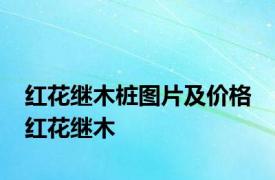 红花继木桩图片及价格 红花继木